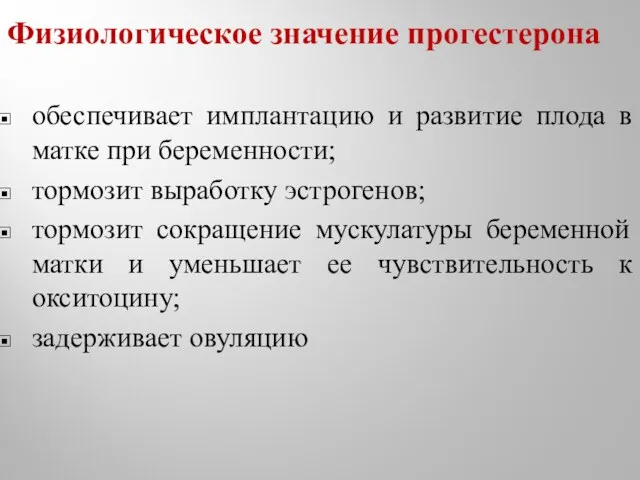 Физиологическое значение прогестерона

- обеспечивает имплантацию и развитие плода в матке при беременности;
- тормозит выработку эстрогенов;
- тормозит сокращение мускулатуры беременной матки и уменьшает ее чувствительность к окситоцину;
- задерживает овуляцию